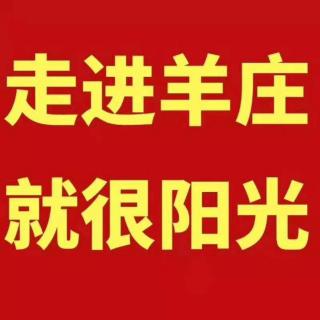 走进羊庄
就很阳光